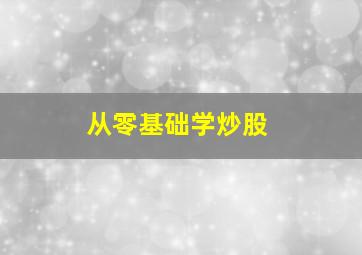 从零基础学炒股